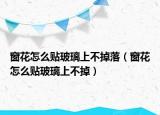 窗花怎么贴玻璃上不掉落（窗花怎么贴玻璃上不掉）